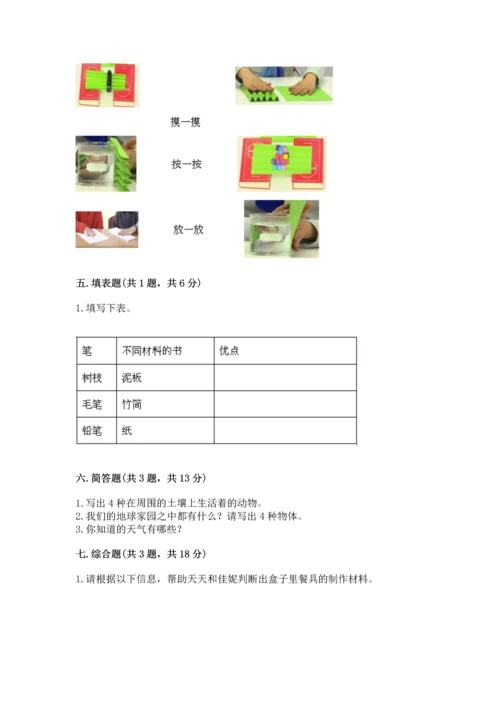 摸一摸

按一按

放一放

五. 填表题(共 1 题，共 6 分)

1. 填写下表。

| 笔 | 不同材料的书 | 优点 |
|---|---|---|
| 树枝 | 泥板 | |
| 毛笔 | 竹简 | |
| 铅笔 | 纸 | |

六. 简答题(共 3 题，共 13 分)

1. 写出 4 种在周围的土壤上生活着的动物。
2. 我们的地球家园之中都有什么？请写出 4 种物体。
3. 你知道的天气有哪些？

七. 综合题(共 3 题，共 18 分)

1. 请根据以下信息，帮助天天和佳妮判断出盒子里餐具的制作材料。